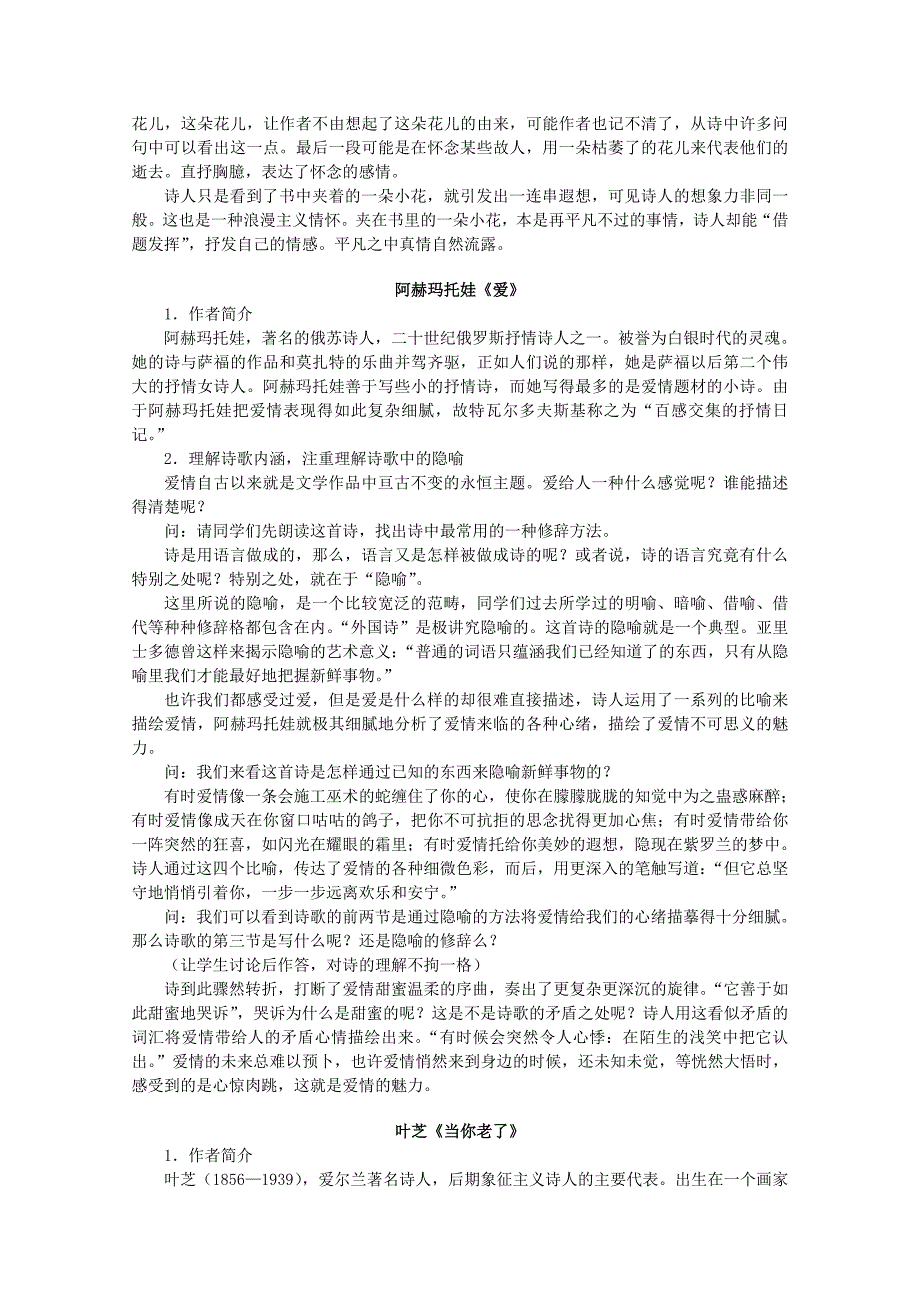 花儿，这朵花儿，让作者不由想起了这朵花儿的由来，可能作者也记不清了，从诗中许多问句中可以看出这一点。最后一段可能是在怀念某些故人，用一朵枯萎了的花儿来代表他们的逝去。直抒胸臆，表达了怀念的感情。

诗人只是看到了书中夹着的一朵小花，就引发出一连串遐想，可见诗人的想象力非同一般。这也是一种浪漫主义情怀。夹在书里的一朵小花，本是再平凡不过的事情，诗人却能“借题发挥”，抒发自己的情感。平凡之中真情自然流露。

阿赫玛托娃《爱》

1．作者简介

阿赫玛托娃，著名的俄苏诗人，二十世纪俄罗斯抒情诗人之一。被誉为白银时代的灵魂。她的诗与萨福的作品和莫扎特的乐曲并驾齐驱，正如人们说的那样，她是萨福以后第二个伟大的抒情女诗人。阿赫玛托娃善于写些小的抒情诗，而她写得最多的是爱情题材的小诗。由于阿赫玛托娃把爱情表现得如此复杂细腻，故特瓦尔多夫斯基称之为“百感交集的抒情日记。”

2．理解诗歌内涵，注重理解诗歌中的隐喻

爱情自古以来就是文学作品中亘古不变的永恒主题。爱给人一种什么感觉呢？谁能描述得清楚呢？

问：请同学们先朗读这首诗，找出诗中最常用的一种修辞方法。

诗是用语言做成的，那么，语言又是怎样被做成诗的呢？或者说，诗的语言究竟有什么特别之处呢？特别之处，就在于“隐喻”。

这里所说的隐喻，是一个比较宽泛的范畴，同学们过去所学过的明喻、暗喻、借喻、借代等种种修辞格都包含在内。“外国诗”是极讲究隐喻的。这首诗的隐喻就是一个典型。亚里士多德曾这样来揭示隐喻的艺术意义：“普通的词语只蕴涵我们已经知道了的东西，只有从隐喻里我们才能最好地把握新鲜事物。”

也许我们都感受过爱，但是爱是什么样的却很难直接描述，诗人运用了一系列的比喻来描绘爱情，阿赫玛托娃就极其细腻地分析了爱情来临的各种心绪，描绘了爱情不可思义的魅力。

问：我们来看这首诗是怎样通过已知的东西来隐喻新鲜事物的？

有时爱情像一条会施工巫术的蛇缠住了你的心，使你在朦朦胧胧的知觉中为之蛊惑麻醉；有时爱情像成天在你窗口咕咕的鸽子，把你不可抗拒的思念扰得更加心焦；有时爱情带给你一阵突然的狂喜，如闪光在耀眼的霜里；有时爱情托给你美妙的遐想，隐现在紫罗兰的梦中。诗人通过这四个比喻，传达了爱情的各种细微色彩，而后，用更深入的笔触写道：“但它总坚守地悄悄引着你，一步一步远离欢乐和安宁。”

问：我们可以看到诗歌的前两节是通过隐喻的方法将爱情给我们的心绪描摹得十分细腻。那么诗歌的第三节是写什么呢？还是隐喻的修辞么？

（让学生讨论后作答，对诗的理解不拘一格）

诗到此骤然转折，打断了爱情甜蜜温柔的序曲，奏出了更复杂更深沉的旋律。“它善于如此甜蜜地哭诉”，哭诉为什么是甜蜜的呢？这是不是诗歌的矛盾之处呢？诗人用这看似矛盾的词汇将爱情带给人的矛盾心情描绘出来。“有时候会突然令人心悸：在陌生的浅笑中把它认出。”爱情的未来总难以预卜，也许爱情悄然来到身边的时候，还未知未觉，等恍然大悟时，感受到的是心惊肉跳，这就是爱情的魅力。

叶芝《当你老了》

1．作者简介

叶芝（1856—1939），爱尔兰著名诗人，后期象征主义诗人的主要代表。出生在一个画家